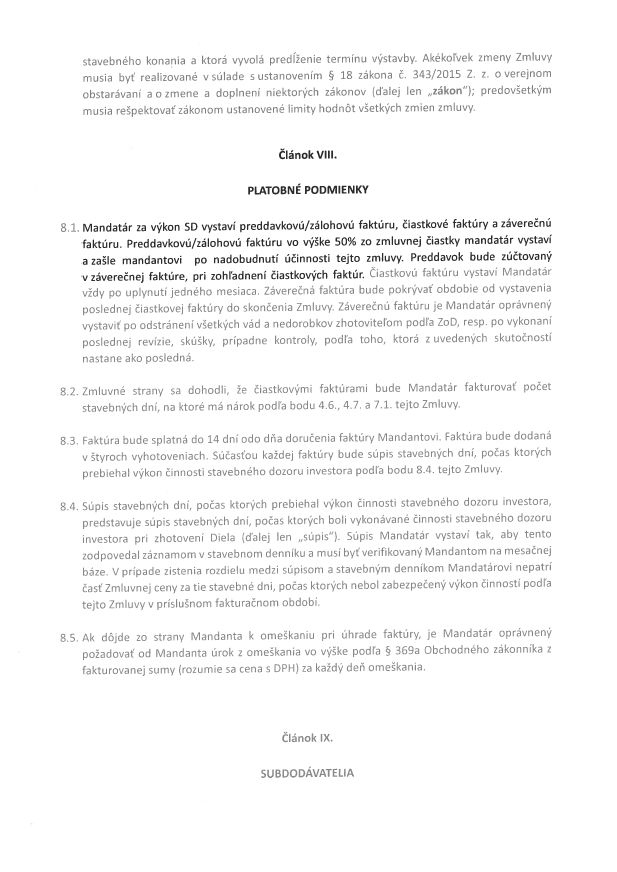 stavebného konania a ktorá vyvolá predĺženie termínu výstavby. Akékoľvek zmeny Zmluvy musia byť realizované v súlade s ustanovením § 18 zákona č. 343/2015 Z. z. o verejnom obstarávaní a o zmene a doplnení niektorých zákonov (ďalej len „zákon"); predovšetkým musia rešpektovať zákonom ustanovené limity hodnôt všetkých zmien zmluvy.

Článok VIII.

PLATOBNÉ PODMIENKY

8.1. Mandatár za výkon SD vystaví preddavkovú/zálohovú faktúru, čiastkové faktúry a záverečnú faktúru. Preddavkovú/zálohovú faktúru vo výške 50% zo zmluvnej čiastky mandatár vystaví a zašle mandantovi po nadobudnutí účinnosti tejto zmluvy. Preddavok bude zúčtovaný v záverečnej faktúre, pri zohľadnení čiastkových faktúr. Čiastkovú faktúru vystaví Mandatár vždy po uplynutí jedného mesiaca. Záverečná faktúra bude pokrývať obdobie od vystavenia poslednej čiastkovej faktúry do skončenia Zmluvy. Záverečnú faktúru je Mandatár oprávnený vystaviť po odstránení všetkých vád a nedorobkov zhotoviteľom podľa ZoD, resp. po vykonaní poslednej revízie, skúšky, prípadne kontroly, podľa toho, ktorá z uvedených skutočností nastane ako posledná.

8.2. Zmluvné strany sa dohodli, že čiastkovými faktúrami bude Mandatár fakturovať počet stavebných dní, na ktoré má nárok podľa bodu 4.6., 4.7. a 7.1. tejto Zmluvy.

8.3. Faktúra bude splatná do 14 dní odo dňa doručenia faktúry Mandantovi. Faktúra bude dodaná v štyroch vyhotoveniach. Súčasťou každej faktúry bude súpis stavebných dní, počas ktorých prebiehal výkon činnosti stavebného dozoru investora podľa bodu 8.4. tejto Zmluvy.

8.4. Súpis stavebných dní, počas ktorých prebiehal výkon činnosti stavebného dozoru investora, predstavuje súpis stavebných dní, počas ktorých boli vykonávané činnosti stavebného dozoru investora pri zhotovení Diela (ďalej len „súpis"). Súpis Mandatár vystaví tak, aby tento zodpovedal záznamom v stavebnom denníku a musí byť verifikovaný Mandantom na mesačnej báze. V prípade zistenia rozdielu medzi súpisom a stavebným denníkom Mandatárovi nepatrí časť Zmluvnej ceny za tie stavebné dni, počas ktorých nebol zabezpečený výkon činností podľa tejto Zmluvy v príslušnom fakturačnom období.

8.5. Ak dôjde zo strany Mandanta k omeškaniu pri úhrade faktúry, je Mandatár oprávnený požadovať od Mandanta úrok z omeškania vo výške podľa § 369a Obchodného zákonníka z fakturovanej sumy (rozumie sa cena s DPH) za každý deň omeškania.

Článok IX.

SUBDODÁVATELIA